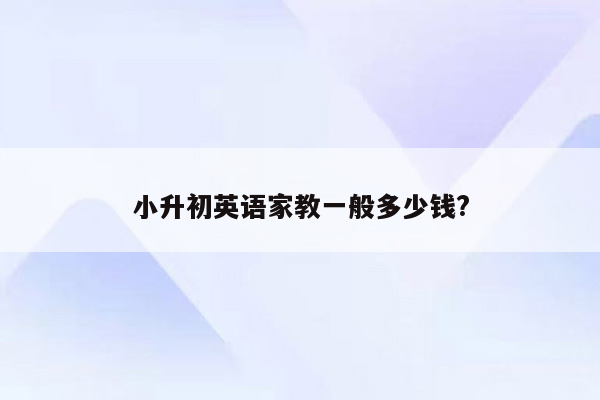 小升初英语家教一般多少钱?